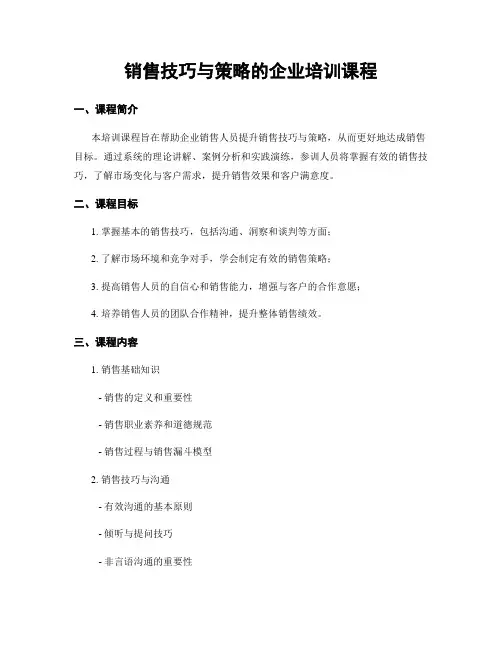 销售技巧与策略的企业培训课程

一、课程简介

本培训课程旨在帮助企业销售人员提升销售技巧与策略，从而更好地达成销售目标。通过系统的理论讲解、案例分析和实践演练，参训人员将掌握有效的销售技巧，了解市场变化与客户需求，提升销售效果和客户满意度。

二、课程目标

1. 掌握基本的销售技巧，包括沟通、洞察和谈判等方面；

2. 了解市场环境和竞争对手，学会制定有效的销售策略；

3. 提高销售人员的自信心和销售能力，增强与客户的合作意愿；

4. 培养销售人员的团队合作精神，提升整体销售绩效。

三、课程内容

1. 销售基础知识

- 销售的定义和重要性

- 销售职业素养和道德规范

- 销售过程与销售漏斗模型

2. 销售技巧与沟通

- 有效沟通的基本原则

- 倾听与提问技巧

- 非言语沟通的重要性